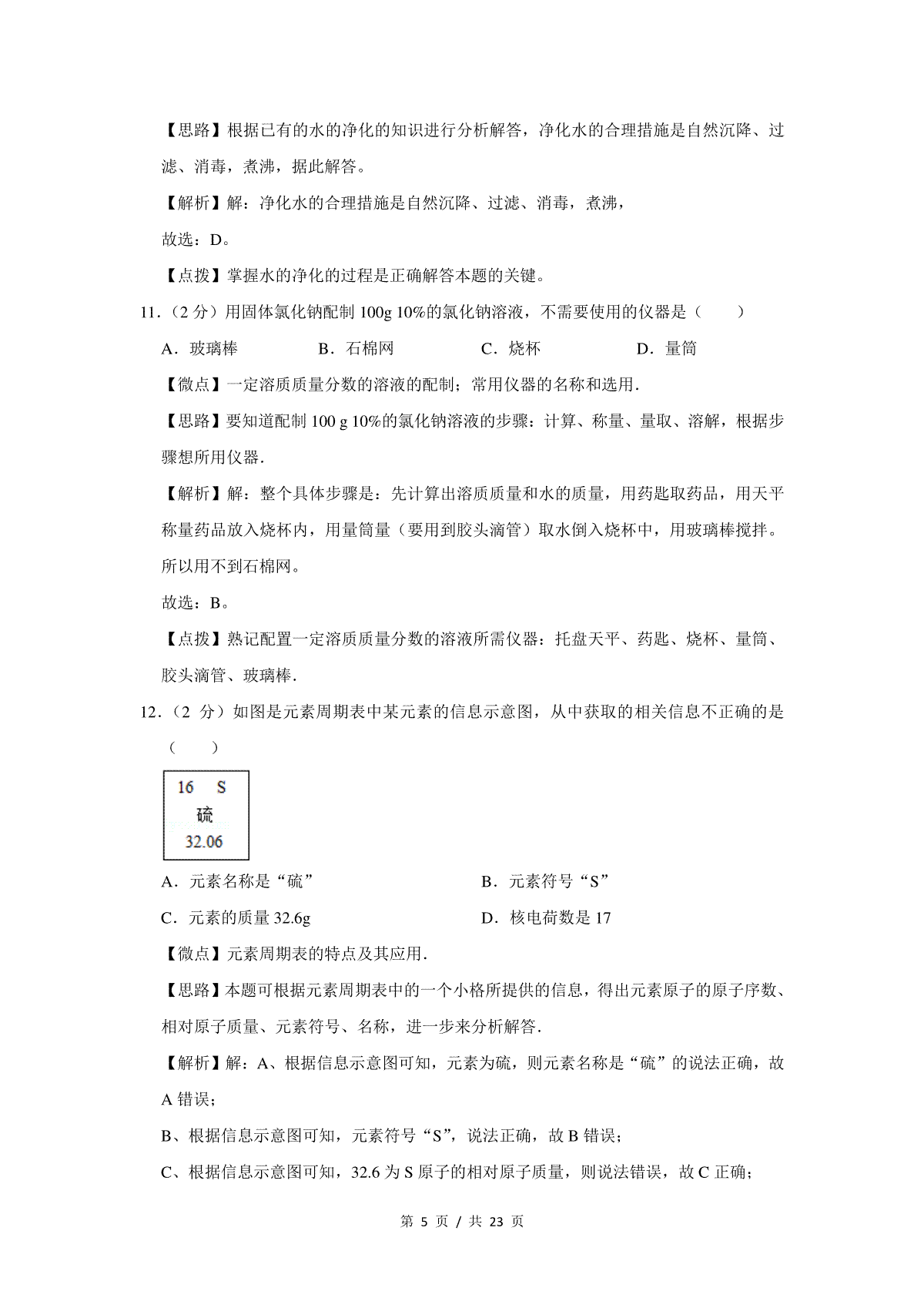 【思路】根据已有的水的净化的知识进行分析解答，净化水的合理措施是自然沉降、过滤、消毒，煮沸，据此解答。

【解析】解：净化水的合理措施是自然沉降、过滤、消毒，煮沸，

故选：D。

【点拨】掌握水的净化的过程是正确解答本题的关键。

11．（2 分）用固体氯化钠配制 100g 10%的氯化钠溶液，不需要使用的仪器是（　　）

A．玻璃棒　　B．石棉网　　C．烧杯　　D．量筒

【微点】一定溶质质量分数的溶液的配制；常用仪器的名称和选用.

【思路】要知道配制 100 g 10%的氯化钠溶液的步骤：计算、称量、量取、溶解，根据步骤想所用仪器.

【解析】解：整个具体步骤是：先计算出溶质质量和水的质量，用药匙取药品，用天平称量药品放入烧杯内，用量筒量（要用到胶头滴管）取水倒入烧杯中，用玻璃棒搅拌。所以用不到石棉网。

故选：B。

【点拨】熟记配置一定溶质质量分数的溶液所需仪器：托盘天平、药匙、烧杯、量筒、胶头滴管、玻璃棒.

12．（2 分）如图是元素周期表中某元素的信息示意图，从中获取的相关信息不正确的是（　　）

16　S
硫
32.06

A．元素名称是“硫”　　B．元素符号“S”

C．元素的质量 32.6g　　D．核电荷数是 17

【微点】元素周期表的特点及其应用.

【思路】本题可根据元素周期表中的一个小格所提供的信息，得出元素原子的原子序数、相对原子质量、元素符号、名称，进一步来分析解答.

【解析】解：A、根据信息示意图可知，元素为硫，则元素名称是“硫”的说法正确，故 A 错误；

B、根据信息示意图可知，元素符号“S”，说法正确，故 B 错误；

C、根据信息示意图可知，32.6 为 S 原子的相对原子质量，则说法错误，故 C 正确；

第 5 页 / 共 23 页